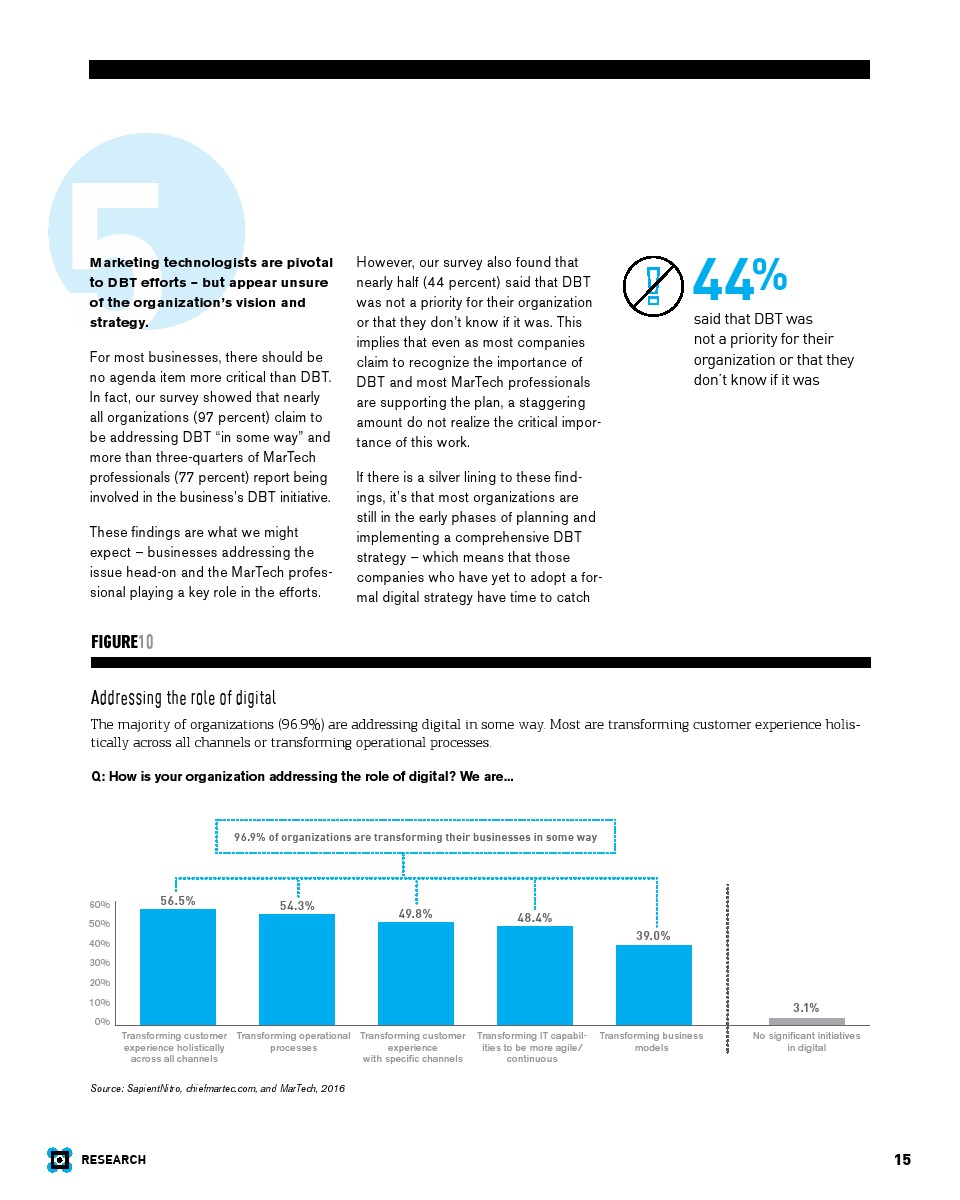 5

Marketing technologists are pivotal to DBT efforts – but appear unsure of the organization's vision and strategy.

For most businesses, there should be no agenda item more critical than DBT. In fact, our survey showed that nearly all organizations (97 percent) claim to be addressing DBT "in some way" and more than three-quarters of MarTech professionals (77 percent) report being involved in the business's DBT initiative.

These findings are what we might expect – businesses addressing the issue head-on and the MarTech professional playing a key role in the efforts.

However, our survey also found that nearly half (44 percent) said that DBT was not a priority for their organization or that they don't know if it was. This implies that even as most companies claim to recognize the importance of DBT and most MarTech professionals are supporting the plan, a staggering amount do not realize the critical importance of this work.

If there is a silver lining to these findings, it's that most organizations are still in the early phases of planning and implementing a comprehensive DBT strategy – which means that those companies who have yet to adopt a formal digital strategy have time to catch

44%
said that DBT was not a priority for their organization or that they don't know if it was

FIGURE10

Addressing the role of digital

The majority of organizations (96.9%) are addressing digital in some way. Most are transforming customer experience holistically across all channels or transforming operational processes.

Q: How is your organization addressing the role of digital? We are...

96.9% of organizations are transforming their businesses in some way

60%
50%
40%
30%
20%
10%
0%

56.5%
54.3%
49.8%
48.4%
39.0%
3.1%

Transforming customer experience holistically across all channels
Transforming operational processes
Transforming customer experience with specific channels
Transforming IT capabilities to be more agile/ continuous
Transforming business models
No significant initiatives in digital

Source: SapientNitro, chiefmartec.com, and MarTech, 2016

RESEARCH

15